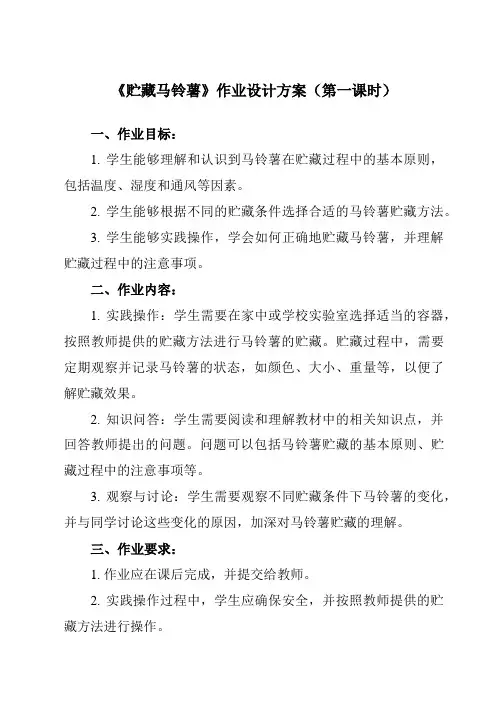 《贮藏马铃薯》作业设计方案（第一课时）

一、作业目标：

1. 学生能够理解和认识到马铃薯在贮藏过程中的基本原则，包括温度、湿度和通风等因素。

2. 学生能够根据不同的贮藏条件选择合适的马铃薯贮藏方法。

3. 学生能够实践操作，学会如何正确地贮藏马铃薯，并理解贮藏过程中的注意事项。

二、作业内容：

1. 实践操作：学生需要在家中或学校实验室选择适当的容器，按照教师提供的贮藏方法进行马铃薯的贮藏。贮藏过程中，需要定期观察并记录马铃薯的状态，如颜色、大小、重量等，以便了解贮藏效果。

2. 知识问答：学生需要阅读和理解教材中的相关知识点，并回答教师提出的问题。问题可以包括马铃薯贮藏的基本原则、贮藏过程中的注意事项等。

3. 观察与讨论：学生需要观察不同贮藏条件下马铃薯的变化，并与同学讨论这些变化的原因，加深对马铃薯贮藏的理解。

三、作业要求：

1. 作业应在课后完成，并提交给教师。

2. 实践操作过程中，学生应确保安全，并按照教师提供的贮藏方法进行操作。